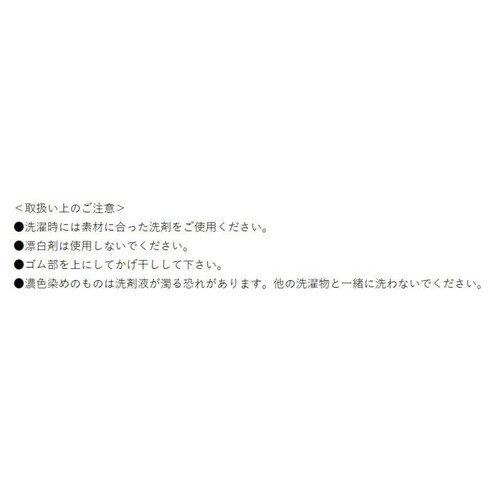 ＜取扱い上のご注意＞
●洗濯時には素材に合った洗剤をご使用ください。
●漂白剤は使用しないでください。
●ゴム部を上にしてかげ干しして下さい。
●濃色染めのものは洗剤液が濁る恐れがあります。他の洗濯物と一緒に洗わないでください。